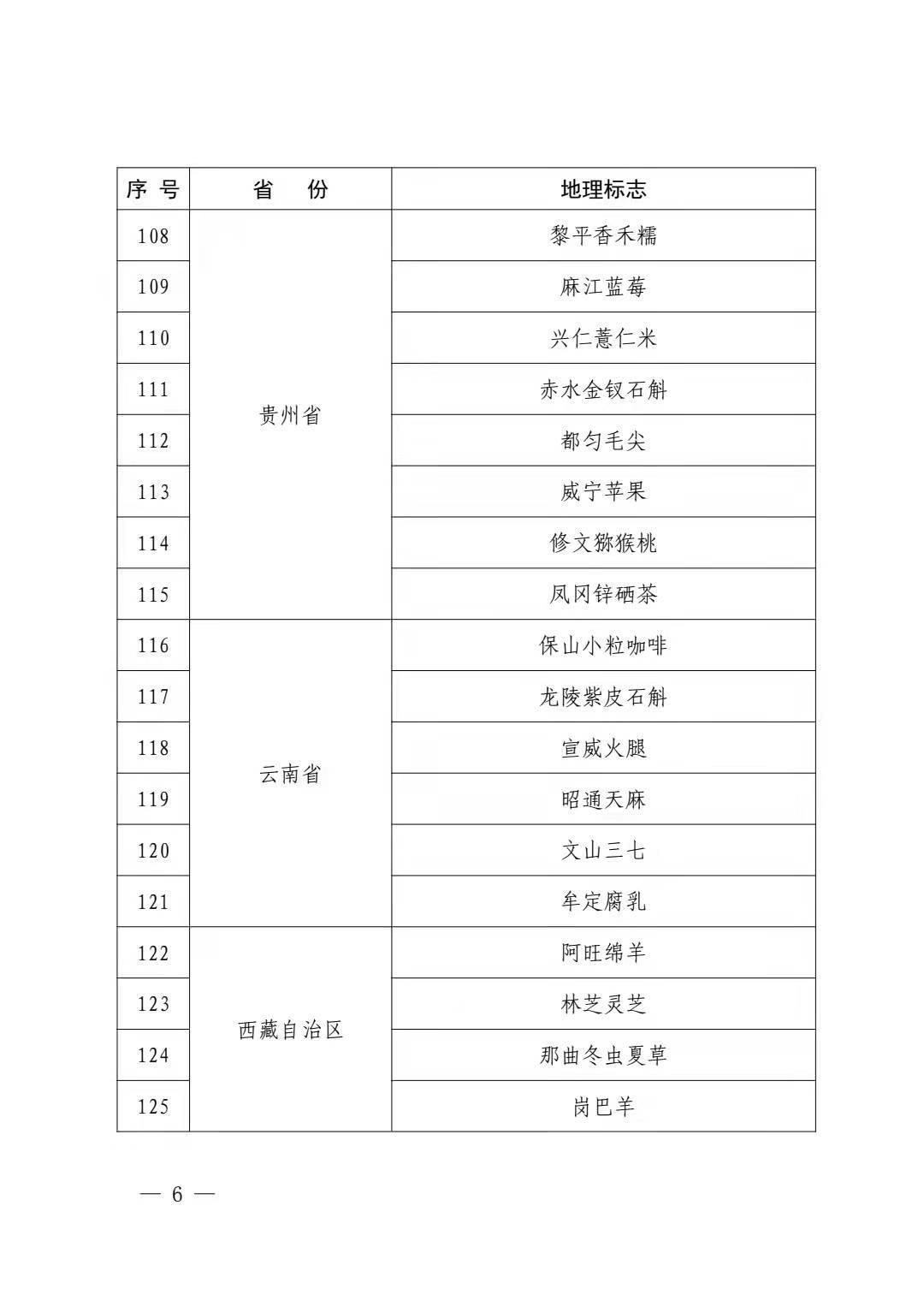 | 序号 | 省份 | 地理标志 |
|---|---|---|
| 108 | 贵州省 | 黎平香禾糯 |
| 109 | | 麻江蓝莓 |
| 110 | | 兴仁薏仁米 |
| 111 | | 赤水金钗石斛 |
| 112 | | 都匀毛尖 |
| 113 | | 威宁苹果 |
| 114 | | 修文猕猴桃 |
| 115 | | 凤冈锌硒茶 |
| 116 | 云南省 | 保山小粒咖啡 |
| 117 | | 龙陵紫皮石斛 |
| 118 | | 宣威火腿 |
| 119 | | 昭通天麻 |
| 120 | | 文山三七 |
| 121 | | 牟定腐乳 |
| 122 | 西藏自治区 | 阿旺绵羊 |
| 123 | | 林芝灵芝 |
| 124 | | 那曲冬虫夏草 |
| 125 | | 岗巴羊 |

— 6 —